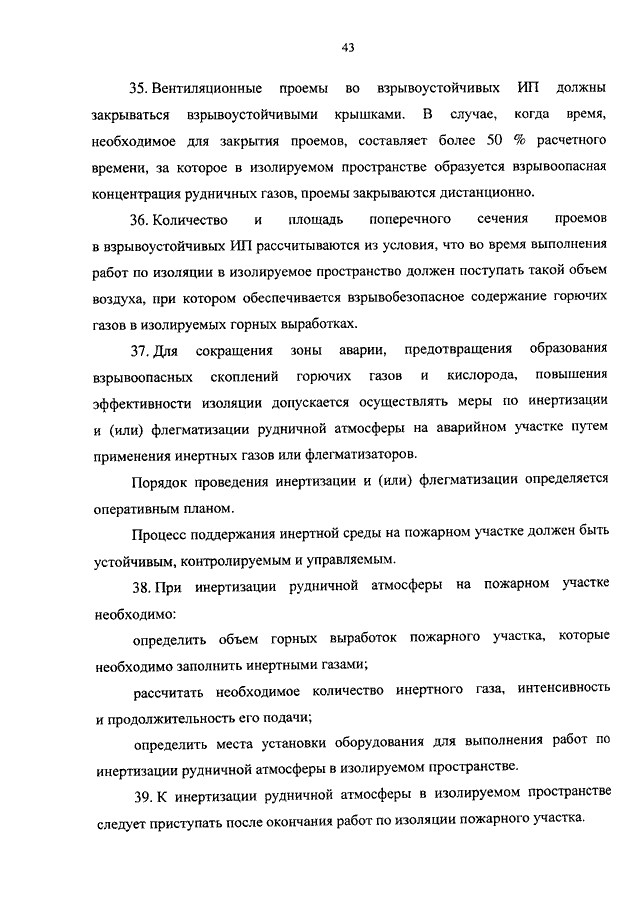 43

35. Вентиляционные проемы во взрывоустойчивых ИП должны закрываться взрывоустойчивыми крышками. В случае, когда время, необходимое для закрытия проемов, составляет более 50 % расчетного времени, за которое в изолируемом пространстве образуется взрывоопасная концентрация рудничных газов, проемы закрываются дистанционно.

36. Количество и площадь поперечного сечения проемов в взрывоустойчивых ИП рассчитываются из условия, что во время выполнения работ по изоляции в изолируемое пространство должен поступать такой объем воздуха, при котором обеспечивается взрывобезопасное содержание горючих газов в изолируемых горных выработках.

37. Для сокращения зоны аварии, предотвращения образования взрывоопасных скоплений горючих газов и кислорода, повышения эффективности изоляции допускается осуществлять меры по инертизации и (или) флегматизации рудничной атмосферы на аварийном участке путем применения инертных газов или флегматизаторов.

Порядок проведения инертизации и (или) флегматизации определяется оперативным планом.

Процесс поддержания инертной среды на пожарном участке должен быть устойчивым, контролируемым и управляемым.

38. При инертизации рудничной атмосферы на пожарном участке необходимо:

определить объем горных выработок пожарного участка, которые необходимо заполнить инертными газами;

рассчитать необходимое количество инертного газа, интенсивность и продолжительность его подачи;

определить места установки оборудования для выполнения работ по инертизации рудничной атмосферы в изолируемом пространстве.

39. К инертизации рудничной атмосферы в изолируемом пространстве следует приступать после окончания работ по изоляции пожарного участка.